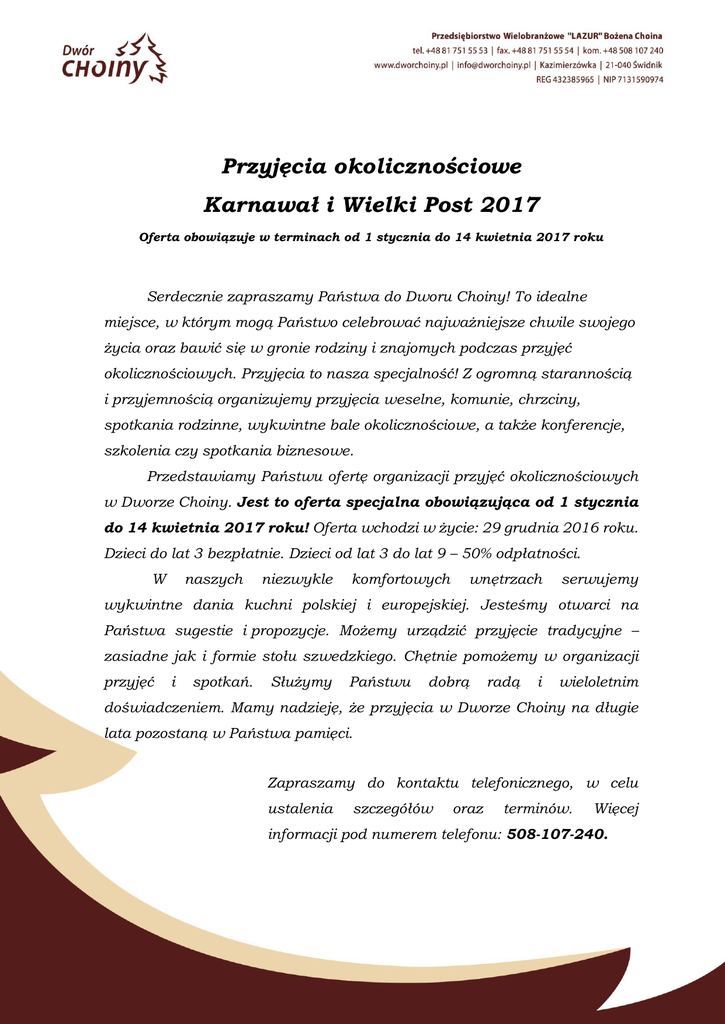 Dwór CHOINY

Przedsiębiorstwo Wielobranżowe "LAZUR" Bożena Choina
tel. +48 81 751 55 53 | fax. +48 81 751 55 54 | kom. +48 508 107 240
www.dworchoiny.pl | info@dworchoiny.pl | Kazimierzówka | 21-040 Świdnik
REG 432385965 | NIP 7131590974

Przyjęcia okolicznościowe
Karnawał i Wielki Post 2017

Oferta obowiązuje w terminach od 1 stycznia do 14 kwietnia 2017 roku

Serdecznie zapraszamy Państwa do Dworu Choiny! To idealne miejsce, w którym mogą Państwo celebrować najważniejsze chwile swojego życia oraz bawić się w gronie rodziny i znajomych podczas przyjęć okolicznościowych. Przyjęcia to nasza specjalność! Z ogromną starannością i przyjemnością organizujemy przyjęcia weselne, komunie, chrzciny, spotkania rodzinne, wykwintne bale okolicznościowe, a także konferencje, szkolenia czy spotkania biznesowe.

Przedstawiamy Państwu ofertę organizacji przyjęć okolicznościowych w Dworze Choiny. Jest to oferta specjalna obowiązująca od 1 stycznia do 14 kwietnia 2017 roku! Oferta wchodzi w życie: 29 grudnia 2016 roku. Dzieci do lat 3 bezpłatnie. Dzieci od lat 3 do lat 9 – 50% odpłatności.

W naszych niezwykle komfortowych wnętrzach serwujemy wykwintne dania kuchni polskiej i europejskiej. Jesteśmy otwarci na Państwa sugestie i propozycje. Możemy urządzić przyjęcie tradycyjne – zasiadne jak i formie stołu szwedzkiego. Chętnie pomożemy w organizacji przyjęć i spotkań. Służymy Państwu dobrą radą i wieloletnim doświadczeniem. Mamy nadzieję, że przyjęcia w Dworze Choiny na długie lata pozostaną w Państwa pamięci.

Zapraszamy do kontaktu telefonicznego, w celu ustalenia szczegółów oraz terminów. Więcej informacji pod numerem telefonu: 508-107-240.